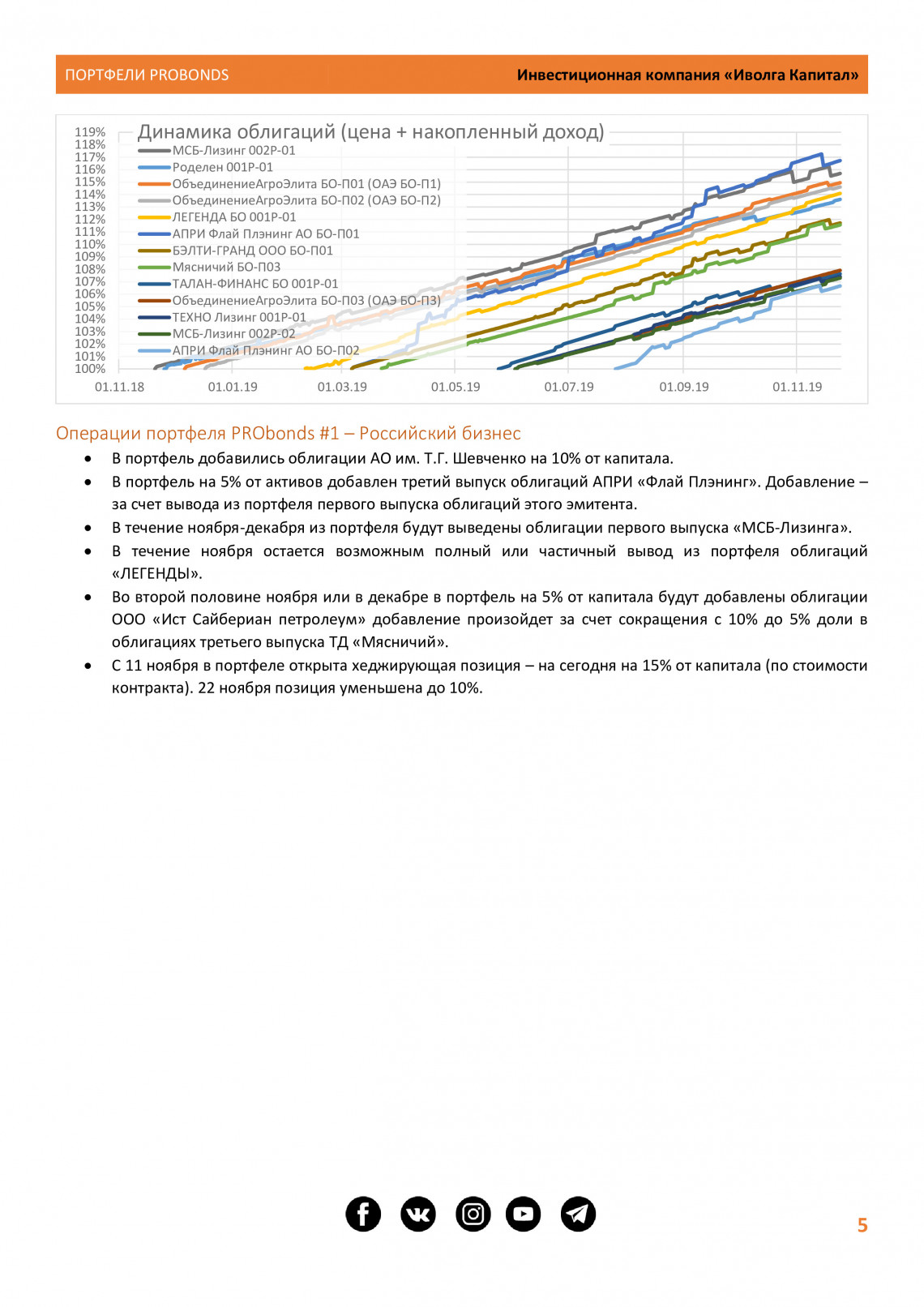 ПОРТФЕЛИ PROBONDS

Инвестиционная компания «Иволга Капитал»

Динамика облигаций (цена + накопленный доход)

119%
118%
117%
116%
115%
114%
113%
112%
111%
110%
109%
108%
107%
106%
105%
104%
103%
102%
101%
100%

МСБ-Лизинг 002Р-01
Роделен 001Р-01
ОбъединениеАгроЭлита БО-П01 (ОАЭ БО-П1)
ОбъединениеАгроЭлита БО-П02 (ОАЭ БО-П2)
ЛЕГЕНДА БО 001Р-01
АПРИ Флай Плэнинг АО БО-П01
БЭЛТИ-ГРАНД ООО БО-П01
Мясничий БО-П03
ТАЛАН-ФИНАНС БО 001Р-01
ОбъединениеАгроЭлита БО-П03 (ОАЭ БО-П3)
ТЕХНО Лизинг 001Р-01
МСБ-Лизинг 002Р-02
АПРИ Флай Плэнинг АО БО-П02

01.11.18 01.01.19 01.03.19 01.05.19 01.07.19 01.09.19 01.11.19

Операции портфеля PRObonds #1 – Российский бизнес

• В портфель добавились облигации АО им. Т.Г. Шевченко на 10% от капитала.
• В портфель на 5% от активов добавлен третий выпуск облигаций АПРИ «Флай Плэнинг». Добавление – за счет вывода из портфеля первого выпуска облигаций этого эмитента.
• В течение ноября-декабря из портфеля будут выведены облигации первого выпуска «МСБ-Лизинга».
• В течение ноября остается возможным полный или частичный вывод из портфеля облигаций «ЛЕГЕНДЫ».
• Во второй половине ноября или в декабре в портфель на 5% от капитала будут добавлены облигации ООО «Ист Сайбериан петролеум» добавление произойдет за счет сокращения с 10% до 5% доли в облигациях третьего выпуска ТД «Мясничий».
• С 11 ноября в портфеле открыта хеджирующая позиция – на сегодня на 15% от капитала (по стоимости контракта). 22 ноября позиция уменьшена до 10%.

5